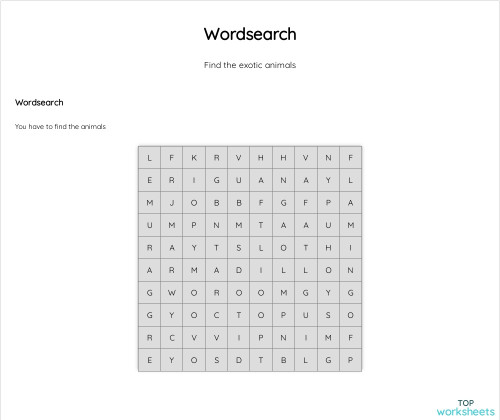 Wordsearch

Find the exotic animals

Wordsearch

You have to find the animals

| L | F | K | R | V | H | H | V | N | F |
|---|---|---|---|---|---|---|---|---|---|
| E | R | I | G | U | A | N | A | Y | L |
| M | J | O | B | B | F | G | F | P | A |
| U | M | P | N | M | T | A | A | U | M |
| R | A | Y | T | S | L | O | T | H | I |
| A | R | M | A | D | I | L | L | O | N |
| G | W | O | R | O | O | M | G | Y | G |
| G | Y | O | C | T | O | P | U | S | O |
| R | C | V | V | I | P | N | I | M | F |
| E | Y | O | S | D | T | B | L | G | P |

TOP
worksheets